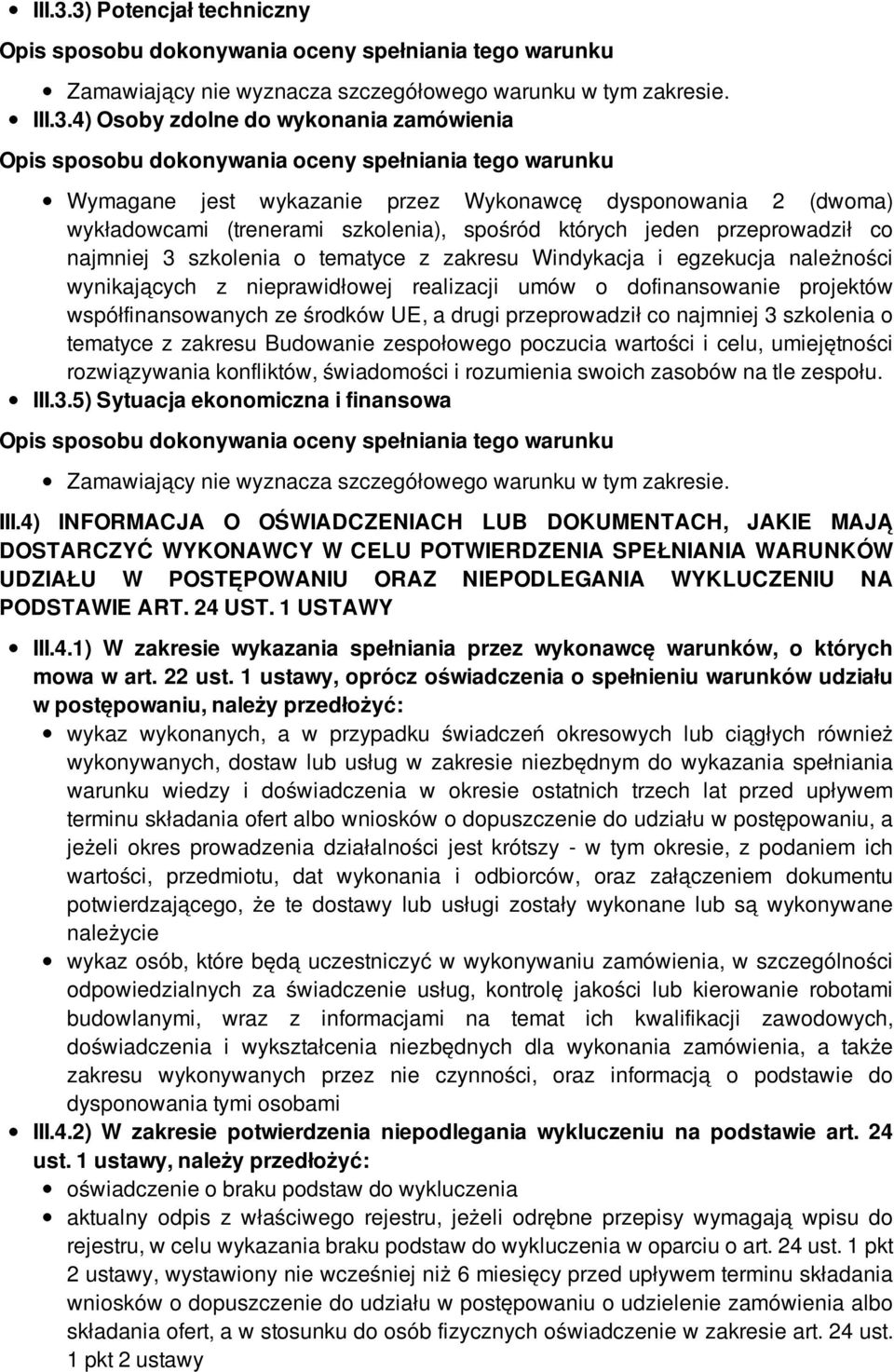 III.3.3) Potencjał techniczny

Opis sposobu dokonywania oceny spełniania tego warunku

Zamawiający nie wyznacza szczegółowego warunku w tym zakresie.

III.3.4) Osoby zdolne do wykonania zamówienia

Opis sposobu dokonywania oceny spełniania tego warunku

Wymagane jest wykazanie przez Wykonawcę dysponowania 2 (dwoma) wykładowcami (trenerami szkolenia), spośród których jeden przeprowadził co najmniej 3 szkolenia o tematyce z zakresu Windykacja i egzekucja należności wynikających z nieprawidłowej realizacji umów o dofinansowanie projektów współfinansowanych ze środków UE, a drugi przeprowadził co najmniej 3 szkolenia o tematyce z zakresu Budowanie zespołowego poczucia wartości i celu, umiejętności rozwiązywania konfliktów, świadomości i rozumienia swoich zasobów na tle zespołu.

III.3.5) Sytuacja ekonomiczna i finansowa

Opis sposobu dokonywania oceny spełniania tego warunku

Zamawiający nie wyznacza szczegółowego warunku w tym zakresie.

III.4) INFORMACJA O OŚWIADCZENIACH LUB DOKUMENTACH, JAKIE MAJĄ DOSTARCZYĆ WYKONAWCY W CELU POTWIERDZENIA SPEŁNIANIA WARUNKÓW UDZIAŁU W POSTĘPOWANIU ORAZ NIEPODLEGANIA WYKLUCZENIU NA PODSTAWIE ART. 24 UST. 1 USTAWY

III.4.1) W zakresie wykazania spełniania przez wykonawcę warunków, o których mowa w art. 22 ust. 1 ustawy, oprócz oświadczenia o spełnieniu warunków udziału w postępowaniu, należy przedłożyć:

wykaz wykonanych, a w przypadku świadczeń okresowych lub ciągłych również wykonywanych, dostaw lub usług w zakresie niezbędnym do wykazania spełniania warunku wiedzy i doświadczenia w okresie ostatnich trzech lat przed upływem terminu składania ofert albo wniosków o dopuszczenie do udziału w postępowaniu, a jeżeli okres prowadzenia działalności jest krótszy - w tym okresie, z podaniem ich wartości, przedmiotu, dat wykonania i odbiorców, oraz załączeniem dokumentu potwierdzającego, że te dostawy lub usługi zostały wykonane lub są wykonywane należycie

wykaz osób, które będą uczestniczyć w wykonywaniu zamówienia, w szczególności odpowiedzialnych za świadczenie usług, kontrolę jakości lub kierowanie robotami budowlanymi, wraz z informacjami na temat ich kwalifikacji zawodowych, doświadczenia i wykształcenia niezbędnych dla wykonania zamówienia, a także zakresu wykonywanych przez nie czynności, oraz informacją o podstawie do dysponowania tymi osobami

III.4.2) W zakresie potwierdzenia niepodlegania wykluczeniu na podstawie art. 24 ust. 1 ustawy, należy przedłożyć:

oświadczenie o braku podstaw do wykluczenia

aktualny odpis z właściwego rejestru, jeżeli odrębne przepisy wymagają wpisu do rejestru, w celu wykazania braku podstaw do wykluczenia w oparciu o art. 24 ust. 1 pkt 2 ustawy, wystawiony nie wcześniej niż 6 miesięcy przed upływem terminu składania wniosków o dopuszczenie do udziału w postępowaniu o udzielenie zamówienia albo składania ofert, a w stosunku do osób fizycznych oświadczenie w zakresie art. 24 ust. 1 pkt 2 ustawy